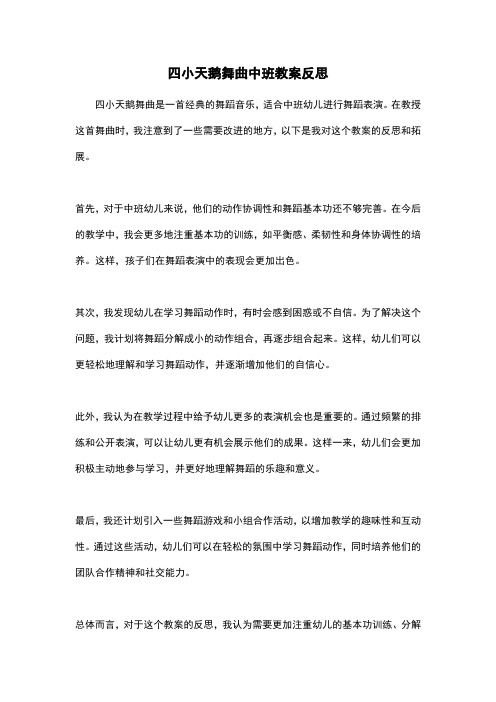 四小天鹅舞曲中班教案反思

四小天鹅舞曲是一首经典的舞蹈音乐，适合中班幼儿进行舞蹈表演。在教授这首舞曲时，我注意到了一些需要改进的地方，以下是我对这个教案的反思和拓展。

首先，对于中班幼儿来说，他们的动作协调性和舞蹈基本功还不够完善。在今后的教学中，我会更多地注重基本功的训练，如平衡感、柔韧性和身体协调性的培养。这样，孩子们在舞蹈表演中的表现会更加出色。

其次，我发现幼儿在学习舞蹈动作时，有时会感到困惑或不自信。为了解决这个问题，我计划将舞蹈分解成小的动作组合，再逐步组合起来。这样，幼儿们可以更轻松地理解和学习舞蹈动作，并逐渐增加他们的自信心。

此外，我认为在教学过程中给予幼儿更多的表演机会也是重要的。通过频繁的排练和公开表演，可以让幼儿更有机会展示他们的成果。这样一来，幼儿们会更加积极主动地参与学习，并更好地理解舞蹈的乐趣和意义。

最后，我还计划引入一些舞蹈游戏和小组合作活动，以增加教学的趣味性和互动性。通过这些活动，幼儿们可以在轻松的氛围中学习舞蹈动作，同时培养他们的团队合作精神和社交能力。

总体而言，对于这个教案的反思，我认为需要更加注重幼儿的基本功训练、分解